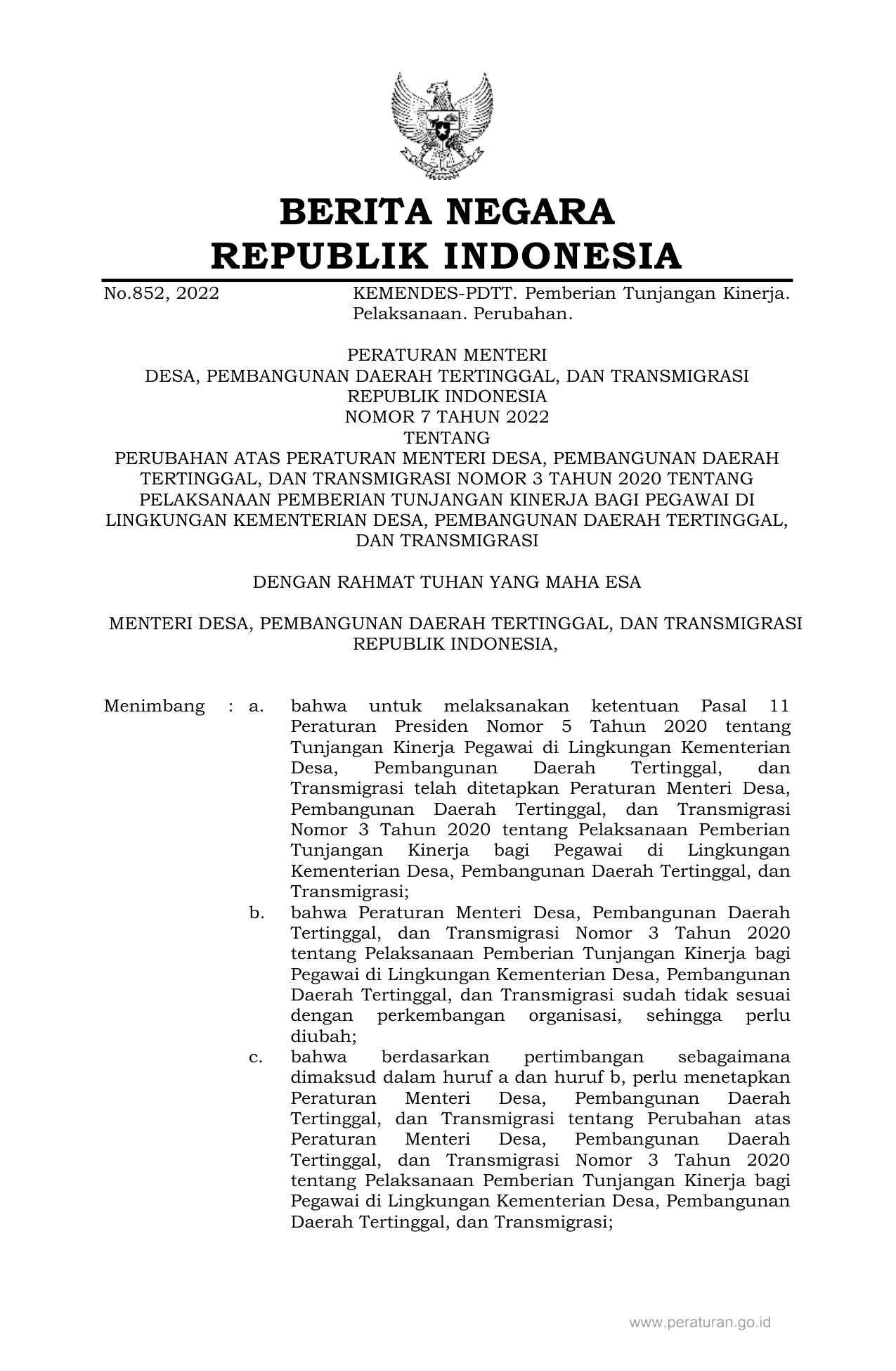 BERITA NEGARA
REPUBLIK INDONESIA

No.852, 2022 KEMENDES-PDTT. Pemberian Tunjangan Kinerja. Pelaksanaan. Perubahan.

PERATURAN MENTERI
DESA, PEMBANGUNAN DAERAH TERTINGGAL, DAN TRANSMIGRASI
REPUBLIK INDONESIA
NOMOR 7 TAHUN 2022
TENTANG
PERUBAHAN ATAS PERATURAN MENTERI DESA, PEMBANGUNAN DAERAH TERTINGGAL, DAN TRANSMIGRASI NOMOR 3 TAHUN 2020 TENTANG PELAKSANAAN PEMBERIAN TUNJANGAN KINERJA BAGI PEGAWAI DI LINGKUNGAN KEMENTERIAN DESA, PEMBANGUNAN DAERAH TERTINGGAL, DAN TRANSMIGRASI

DENGAN RAHMAT TUHAN YANG MAHA ESA

MENTERI DESA, PEMBANGUNAN DAERAH TERTINGGAL, DAN TRANSMIGRASI
REPUBLIK INDONESIA,

Menimbang : a. bahwa untuk melaksanakan ketentuan Pasal 11 Peraturan Presiden Nomor 5 Tahun 2020 tentang Tunjangan Kinerja Pegawai di Lingkungan Kementerian Desa, Pembangunan Daerah Tertinggal, dan Transmigrasi telah ditetapkan Peraturan Menteri Desa, Pembangunan Daerah Tertinggal, dan Transmigrasi Nomor 3 Tahun 2020 tentang Pelaksanaan Pemberian Tunjangan Kinerja bagi Pegawai di Lingkungan Kementerian Desa, Pembangunan Daerah Tertinggal, dan Transmigrasi;
b. bahwa Peraturan Menteri Desa, Pembangunan Daerah Tertinggal, dan Transmigrasi Nomor 3 Tahun 2020 tentang Pelaksanaan Pemberian Tunjangan Kinerja bagi Pegawai di Lingkungan Kementerian Desa, Pembangunan Daerah Tertinggal, dan Transmigrasi sudah tidak sesuai dengan perkembangan organisasi, sehingga perlu diubah;
c. bahwa berdasarkan pertimbangan sebagaimana dimaksud dalam huruf a dan huruf b, perlu menetapkan Peraturan Menteri Desa, Pembangunan Daerah Tertinggal, dan Transmigrasi tentang Perubahan atas Peraturan Menteri Desa, Pembangunan Daerah Tertinggal, dan Transmigrasi Nomor 3 Tahun 2020 tentang Pelaksanaan Pemberian Tunjangan Kinerja bagi Pegawai di Lingkungan Kementerian Desa, Pembangunan Daerah Tertinggal, dan Transmigrasi;

www.peraturan.go.id